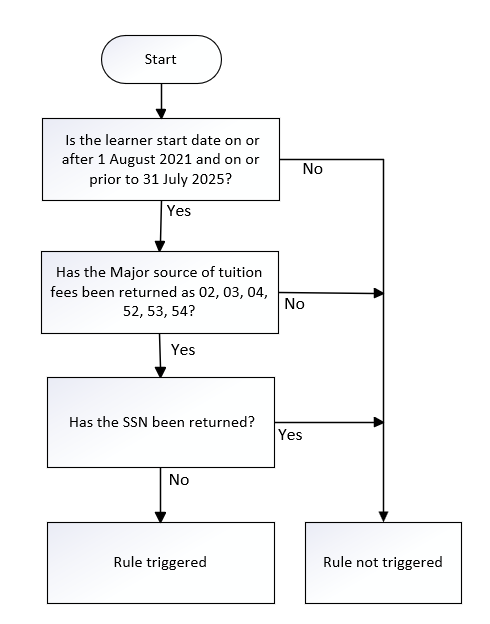 Start

Is the learner start date on or after 1 August 2021 and on or prior to 31 July 2025?

No

Yes

Has the Major source of tuition fees been returned as 02, 03, 04, 52, 53, 54?

No

Yes

Has the SSN been returned?

Yes

No

Rule triggered

Rule not triggered